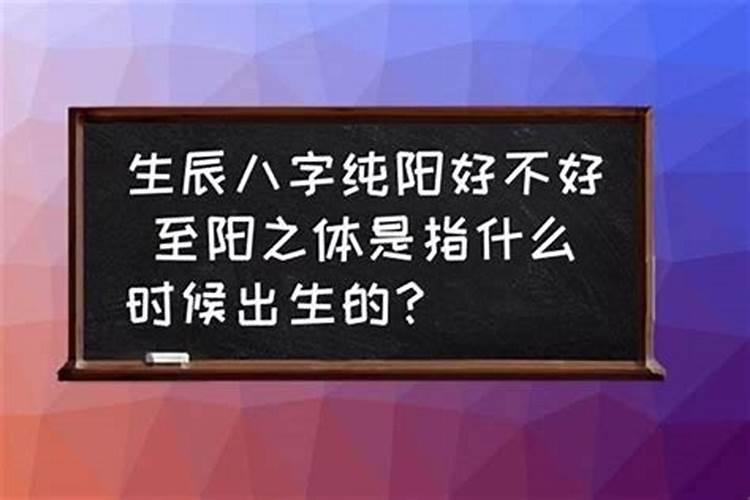 生辰八字纯阳好不好 至阳之体是指什么时候出生的？